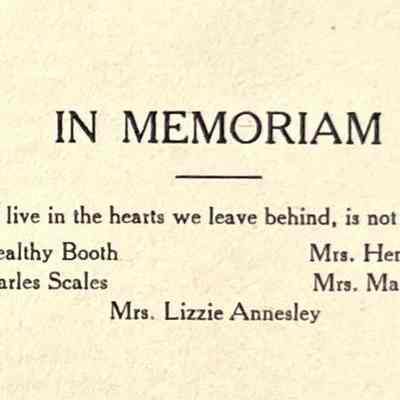 IN MEMORIAM

live in the hearts we leave behind, is not

ealthy Booth

arles Scales

Mrs. Her

Mrs. Ma

Mrs. Lizzie Annesley